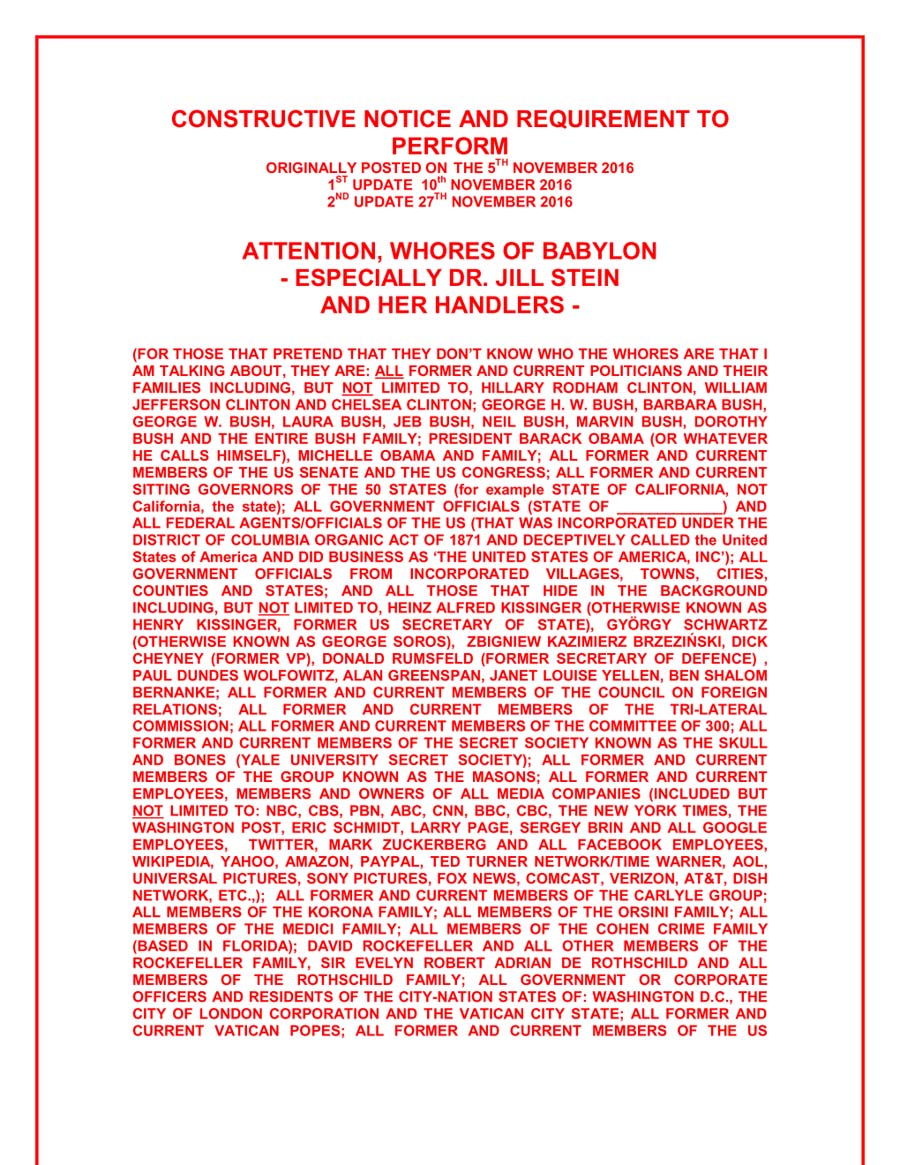 CONSTRUCTIVE NOTICE AND REQUIREMENT TO PERFORM
ORIGINALLY POSTED ON THE 5$^{TH}$ NOVEMBER 2016
1$^{ST}$ UPDATE 10$^{th}$ NOVEMBER 2016
2$^{ND}$ UPDATE 27$^{TH}$ NOVEMBER 2016

ATTENTION, WHORES OF BABYLON
- ESPECIALLY DR. JILL STEIN
AND HER HANDLERS -

(FOR THOSE THAT PRETEND THAT THEY DON'T KNOW WHO THE WHORES ARE THAT I AM TALKING ABOUT, THEY ARE: ALL FORMER AND CURRENT POLITICIANS AND THEIR FAMILIES INCLUDING, BUT NOT LIMITED TO, HILLARY RODHAM CLINTON, WILLIAM JEFFERSON CLINTON AND CHELSEA CLINTON; GEORGE H. W. BUSH, BARBARA BUSH, GEORGE W. BUSH, LAURA BUSH, JEB BUSH, NEIL BUSH, MARVIN BUSH, DOROTHY BUSH AND THE ENTIRE BUSH FAMILY; PRESIDENT BARACK OBAMA (OR WHATEVER HE CALLS HIMSELF), MICHELLE OBAMA AND FAMILY; ALL FORMER AND CURRENT MEMBERS OF THE US SENATE AND THE US CONGRESS; ALL FORMER AND CURRENT SITTING GOVERNORS OF THE 50 STATES (for example STATE OF CALIFORNIA, NOT California, the state); ALL GOVERNMENT OFFICIALS (STATE OF _____________) AND ALL FEDERAL AGENTS/OFFICIALS OF THE US (THAT WAS INCORPORATED UNDER THE DISTRICT OF COLUMBIA ORGANIC ACT OF 1871 AND DECEPTIVELY CALLED the United States of America AND DID BUSINESS AS 'THE UNITED STATES OF AMERICA, INC'); ALL GOVERNMENT OFFICIALS FROM INCORPORATED VILLAGES, TOWNS, CITIES, COUNTIES AND STATES; AND ALL THOSE THAT HIDE IN THE BACKGROUND INCLUDING, BUT NOT LIMITED TO, HEINZ ALFRED KISSINGER (OTHERWISE KNOWN AS HENRY KISSINGER, FORMER US SECRETARY OF STATE), GYÖRGY SCHWARTZ (OTHERWISE KNOWN AS GEORGE SOROS), ZBIGNIEW KAZIMIERZ BRZEZIŃSKI, DICK CHEYNEY (FORMER VP), DONALD RUMSFELD (FORMER SECRETARY OF DEFENCE) , PAUL DUNDES WOLFOWITZ, ALAN GREENSPAN, JANET LOUISE YELLEN, BEN SHALOM BERNANKE; ALL FORMER AND CURRENT MEMBERS OF THE COUNCIL ON FOREIGN RELATIONS; ALL FORMER AND CURRENT MEMBERS OF THE TRI-LATERAL COMMISSION; ALL FORMER AND CURRENT MEMBERS OF THE COMMITTEE OF 300; ALL FORMER AND CURRENT MEMBERS OF THE SECRET SOCIETY KNOWN AS THE SKULL AND BONES (YALE UNIVERSITY SECRET SOCIETY); ALL FORMER AND CURRENT MEMBERS OF THE GROUP KNOWN AS THE MASONS; ALL FORMER AND CURRENT EMPLOYEES, MEMBERS AND OWNERS OF ALL MEDIA COMPANIES (INCLUDED BUT NOT LIMITED TO: NBC, CBS, PBN, ABC, CNN, BBC, CBC, THE NEW YORK TIMES, THE WASHINGTON POST, ERIC SCHMIDT, LARRY PAGE, SERGEY BRIN AND ALL GOOGLE EMPLOYEES, TWITTER, MARK ZUCKERBERG AND ALL FACEBOOK EMPLOYEES, WIKIPEDIA, YAHOO, AMAZON, PAYPAL, TED TURNER NETWORK/TIME WARNER, AOL, UNIVERSAL PICTURES, SONY PICTURES, FOX NEWS, COMCAST, VERIZON, AT&T, DISH NETWORK, ETC.,); ALL FORMER AND CURRENT MEMBERS OF THE CARLYLE GROUP; ALL MEMBERS OF THE KORONA FAMILY; ALL MEMBERS OF THE ORSINI FAMILY; ALL MEMBERS OF THE MEDICI FAMILY; ALL MEMBERS OF THE COHEN CRIME FAMILY (BASED IN FLORIDA); DAVID ROCKEFELLER AND ALL OTHER MEMBERS OF THE ROCKEFELLER FAMILY, SIR EVELYN ROBERT ADRIAN DE ROTHSCHILD AND ALL MEMBERS OF THE ROTHSCHILD FAMILY; ALL GOVERNMENT OR CORPORATE OFFICERS AND RESIDENTS OF THE CITY-NATION STATES OF: WASHINGTON D.C., THE CITY OF LONDON CORPORATION AND THE VATICAN CITY STATE; ALL FORMER AND CURRENT VATICAN POPES; ALL FORMER AND CURRENT MEMBERS OF THE US